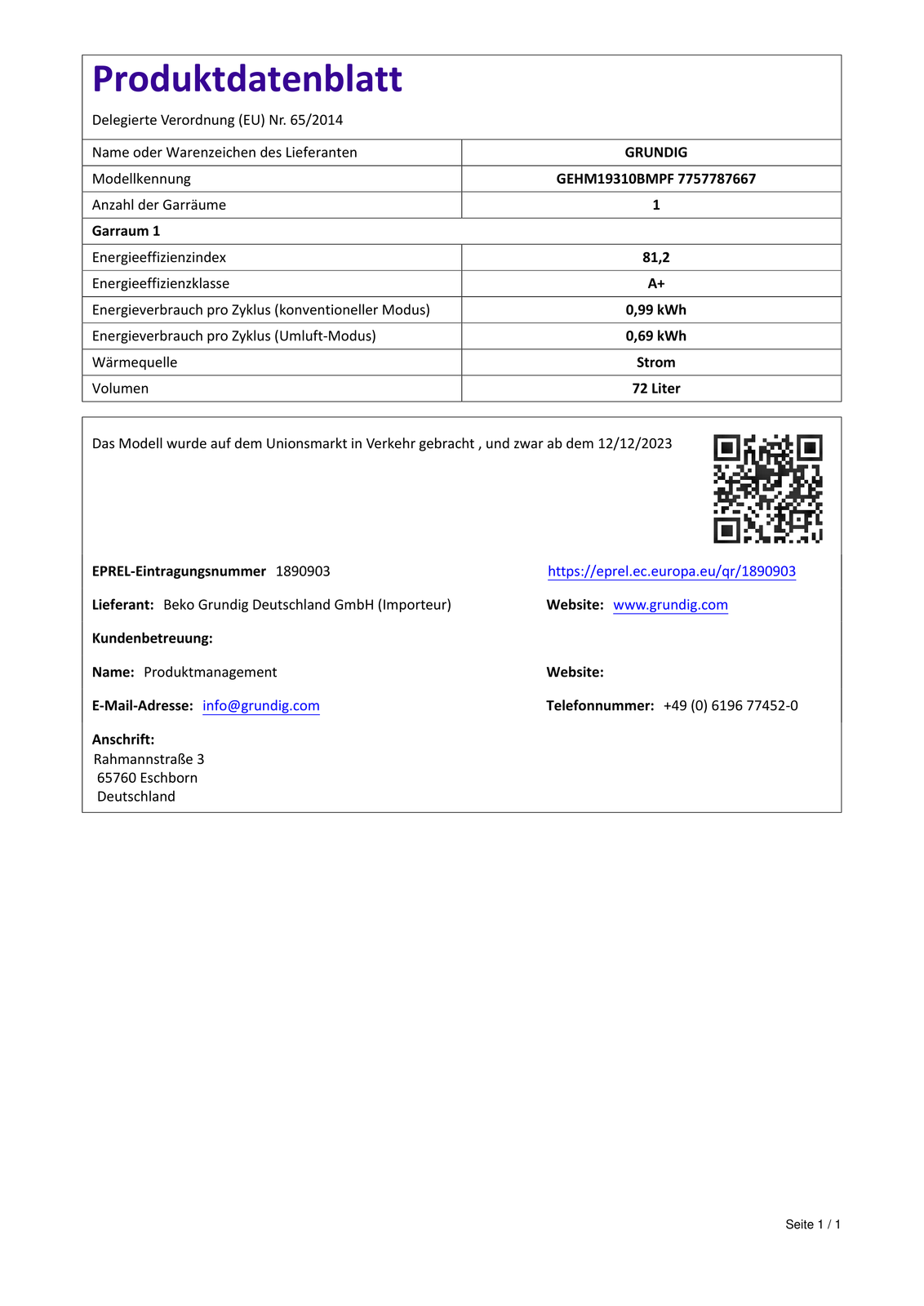 Produktdatenblatt

Delegierte Verordnung (EU) Nr. 65/2014

| Name oder Warenzeichen des Lieferanten | GRUNDIG |
|---|---|
| Modellkennung | GEHM19310BMPF 7757787667 |
| Anzahl der Garräume | 1 |
| Garraum 1 | |
| Energieeffizienzindex | 81,2 |
| Energieeffizienzklasse | A+ |
| Energieverbrauch pro Zyklus (konventioneller Modus) | 0,99 kWh |
| Energieverbrauch pro Zyklus (Umluft-Modus) | 0,69 kWh |
| Wärmequelle | Strom |
| Volumen | 72 Liter |

Das Modell wurde auf dem Unionsmarkt in Verkehr gebracht , und zwar ab dem 12/12/2023

EPREL-Eintragungsnummer 1890903

https://eprel.ec.europa.eu/qr/1890903

Lieferant: Beko Grundig Deutschland GmbH (Importeur)

Website: www.grundig.com

Kundenbetreuung:

Name: Produktmanagement

Website:

E-Mail-Adresse: info@grundig.com

Telefonnummer: +49 (0) 6196 77452-0

Anschrift:
Rahmannstraße 3
65760 Eschborn
Deutschland

Seite 1 / 1